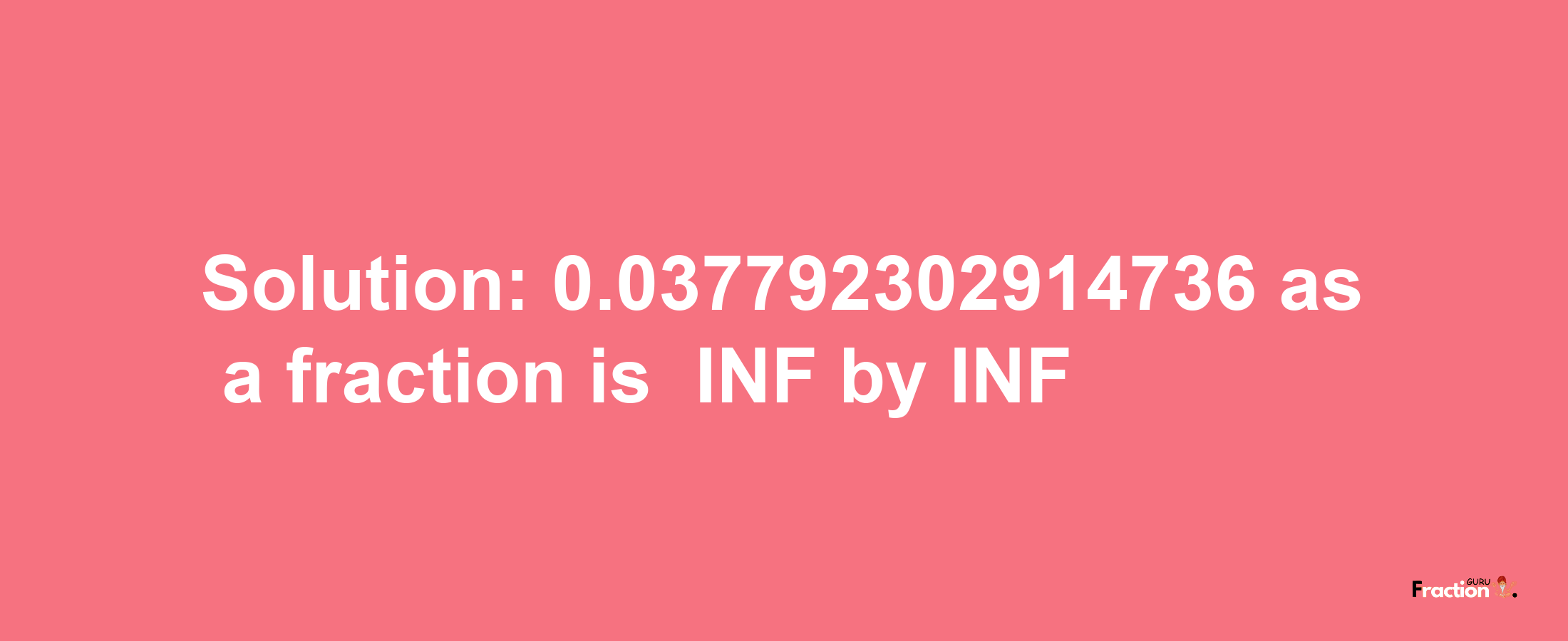 Solution: 0.037792302914736 as a fraction is INF by INF

Fraction GURU